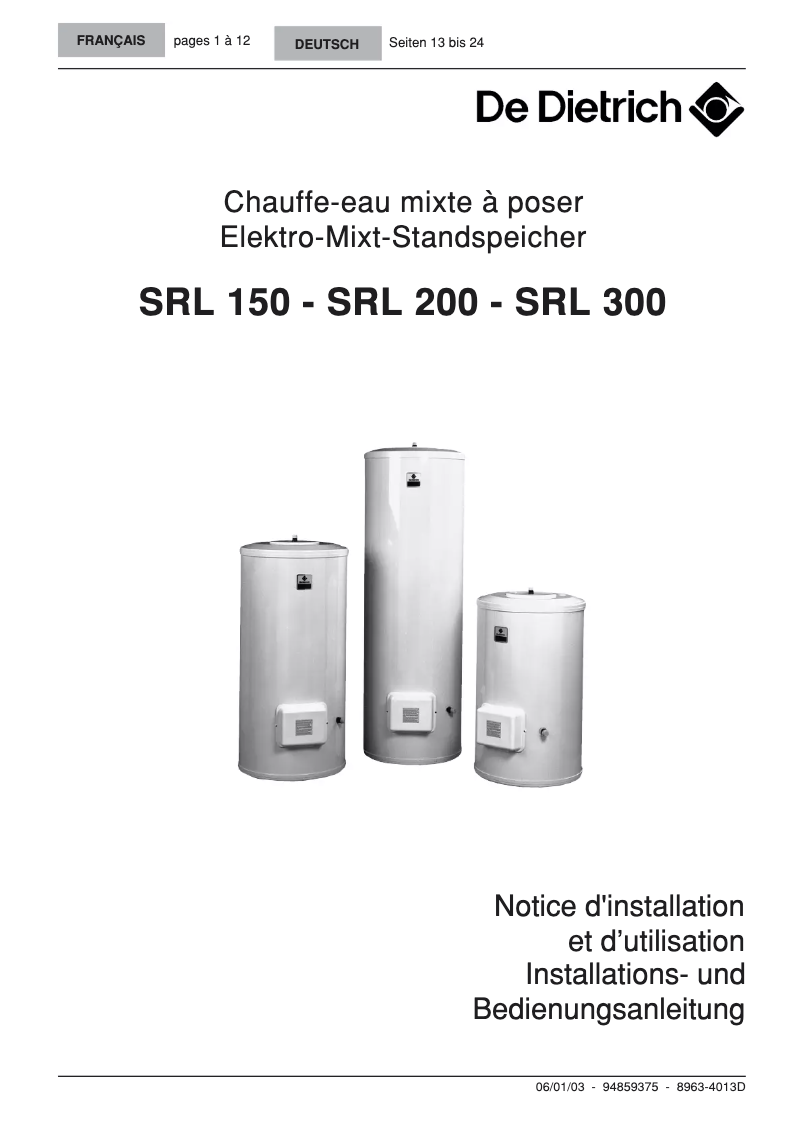 FRANÇAIS pages 1 à 12 DEUTSCH Seiten 13 bis 24

De Dietrich

Chauffe-eau mixte à poser
Elektro-Mixt-Standspeicher

SRL 150 - SRL 200 - SRL 300

Notice d'installation
et d'utilisation
Installations- und
Bedienungsanleitung

06/01/03 - 94859375 - 8963-4013D